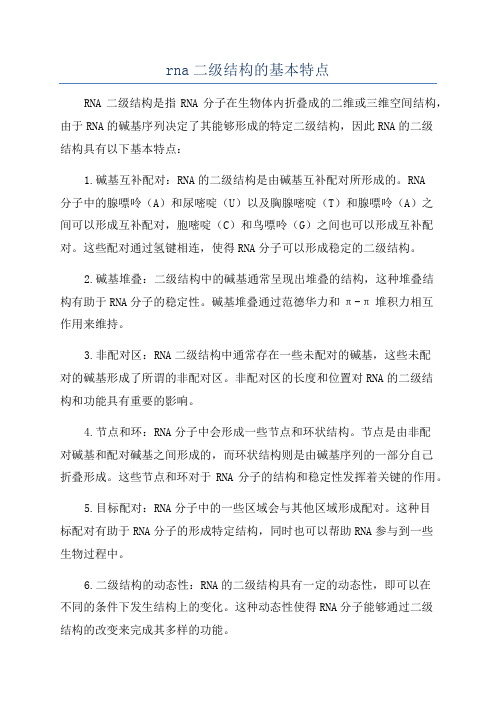 rna 二级结构的基本特点

RNA 二级结构是指 RNA 分子在生物体内折叠成的二维或三维空间结构，由于 RNA 的碱基序列决定了其能够形成的特定二级结构，因此 RNA 的二级结构具有以下基本特点：

1.碱基互补配对：RNA 的二级结构是由碱基互补配对所形成的。RNA 分子中的腺嘌呤（A）和尿嘧啶（U）以及胸腺嘧啶（T）和腺嘌呤（A）之间可以形成互补配对，胞嘧啶（C）和鸟嘌呤（G）之间也可以形成互补配对。这些配对通过氢键相连，使得 RNA 分子可以形成稳定的二级结构。

2.碱基堆叠：二级结构中的碱基通常呈现出堆叠的结构，这种堆叠结构有助于 RNA 分子的稳定性。碱基堆叠通过范德华力和 π-π 堆积力相互作用来维持。

3.非配对区：RNA 二级结构中通常存在一些未配对的碱基，这些未配对的碱基形成了所谓的非配对区。非配对区的长度和位置对 RNA 的二级结构和功能具有重要的影响。

4.节点和环：RNA 分子中会形成一些节点和环状结构。节点是由非配对碱基和配对碱基之间形成的，而环状结构则是由碱基序列的一部分自己折叠形成。这些节点和环对于 RNA 分子的结构和稳定性发挥着关键的作用。

5.目标配对：RNA 分子中的一些区域会与其他区域形成配对。这种目标配对有助于 RNA 分子的形成特定结构，同时也可以帮助 RNA 参与到一些生物过程中。

6.二级结构的动态性：RNA 的二级结构具有一定的动态性，即可以在不同的条件下发生结构上的变化。这种动态性使得 RNA 分子能够通过二级结构的改变来完成其多样的功能。